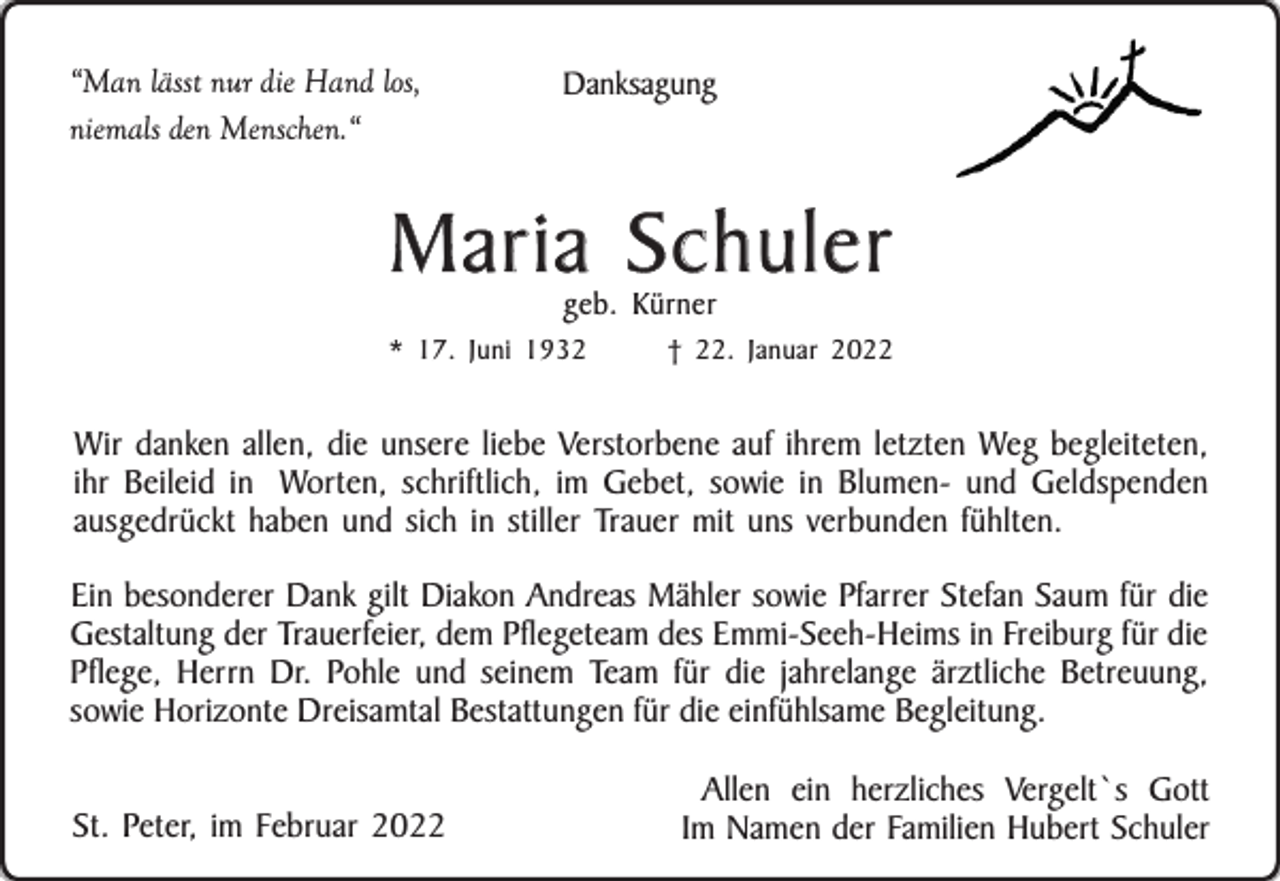 "Man lässt nur die Hand los, niemals den Menschen."

Danksagung

Maria Schuler

geb. Kürner

* 17. Juni 1932 † 22. Januar 2022

Wir danken allen, die unsere liebe Verstorbene auf ihrem letzten Weg begleiteten, ihr Beileid in Worten, schriftlich, im Gebet, sowie in Blumen- und Geldspenden ausgedrückt haben und sich in stiller Trauer mit uns verbunden fühlten.

Ein besonderer Dank gilt Diakon Andreas Mähler sowie Pfarrer Stefan Saum für die Gestaltung der Trauerfeier, dem Pflegeteam des Emmi-Seeh-Heims in Freiburg für die Pflege, Herrn Dr. Pohle und seinem Team für die jahrelange ärztliche Betreuung, sowie Horizonte Dreisamtal Bestattungen für die einfühlsame Begleitung.

St. Peter, im Februar 2022

Allen ein herzliches Vergelt`s Gott
Im Namen der Familien Hubert Schuler